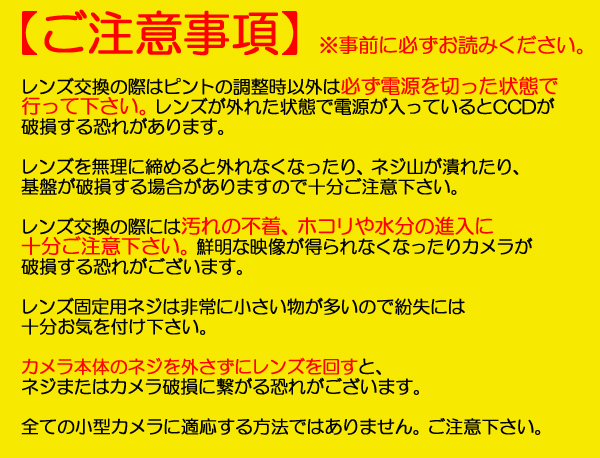 【ご注意事項】 ※事前に必ずお読みください。

レンズ交換の際はピントの調整時以外は必ず電源を切った状態で行って下さい。レンズが外れた状態で電源が入っているとCCDが破損する恐れがあります。

レンズを無理に締めると外れなくなったり、ネジ山が潰れたり、基盤が破損する場合がありますので十分ご注意下さい。

レンズ交換の際には汚れの不着、ホコリや水分の進入に十分ご注意下さい。鮮明な映像が得られなくなったりカメラが破損する恐れがございます。

レンズ固定用ネジは非常に小さい物が多いので紛失には十分お気を付け下さい。

カメラ本体のネジを外さずにレンズを回すと、ネジまたはカメラ破損に繋がる恐れがございます。

全ての小型カメラに適応する方法ではありません。ご注意下さい。